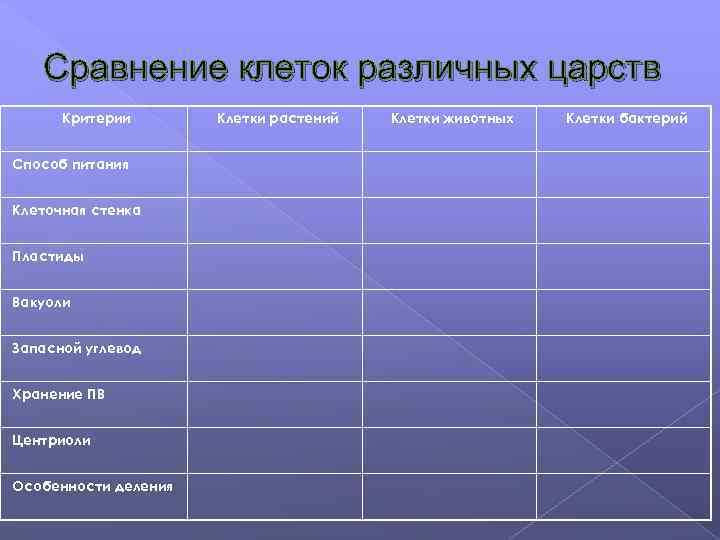 Сравнение клеток различных царств

| Критерии | Клетки растений | Клетки животных | Клетки бактерий |
|---|---|---|---|
| Способ питания | | | |
| Клеточная стенка | | | |
| Пластиды | | | |
| Вакуоли | | | |
| Запасной углевод | | | |
| Хранение ПВ | | | |
| Центриоли | | | |
| Особенности деления | | | |